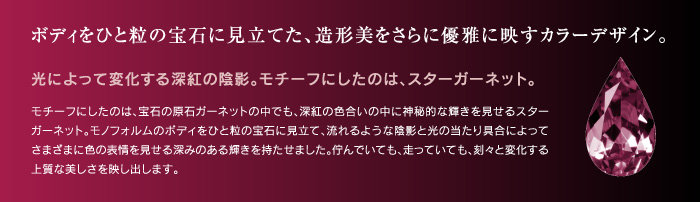 ボディをひと粒の宝石に見立てた、造形美をさらに優雅に映すカラーデザイン。

光によって変化する深紅の陰影。モチーフにしたのは、スターガーネット。

モチーフにしたのは、宝石の原石ガーネットの中でも、深紅の色合いの中に神秘的な輝きを見せるスターガーネット。モノフォルムのボディをひと粒の宝石に見立て、流れるような陰影と光の当たり具合によってさまざまに色の表情を見せる深みのある輝きを持たせました。佇んでいても、走っていても、刻々と変化する上質な美しさを映し出します。